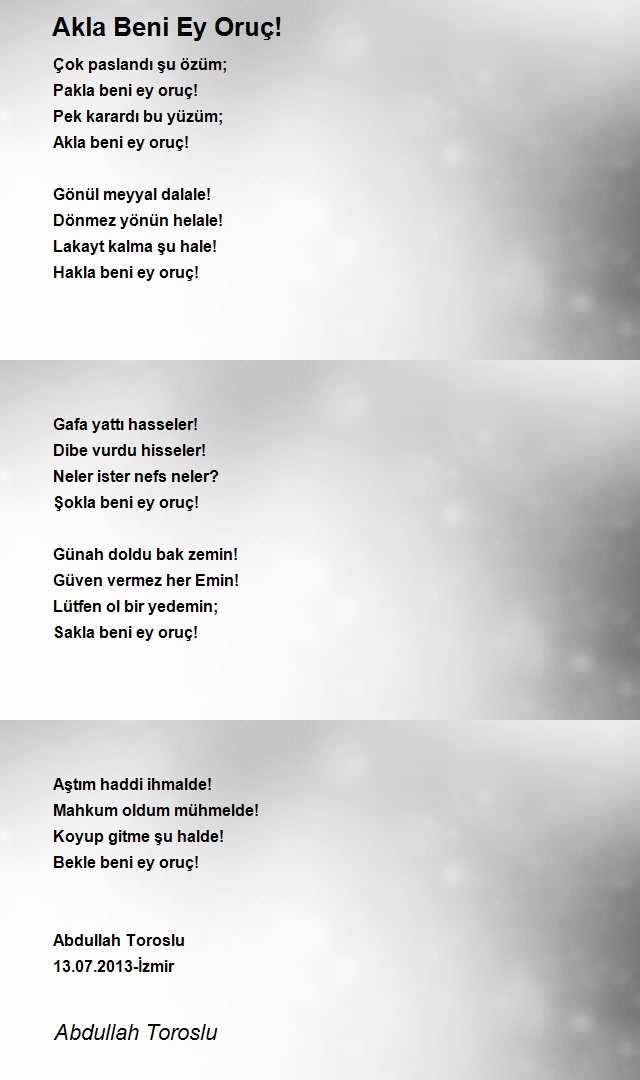 Akla Beni Ey Oruç!

Çok paslandı şu özüm;
Pakla beni ey oruç!
Pek karardı bu yüzüm;
Akla beni ey oruç!

Gönül meyyal dalale!
Dönmez yönün helale!
Lakayt kalma şu hale!
Hakla beni ey oruç!

Gafa yattı hasseler!
Dibe vurdu hisseler!
Neler ister nefs neler?
Şokla beni ey oruç!

Günah doldu bak zemin!
Güven vermez her Emin!
Lütfen ol bir yedemin;
Sakla beni ey oruç!

Aştım haddi ihmalde!
Mahkum oldum mühmelde!
Koyup gitme şu halde!
Bekle beni ey oruç!

Abdullah Toroslu
13.07.2013-İzmir

Abdullah Toroslu